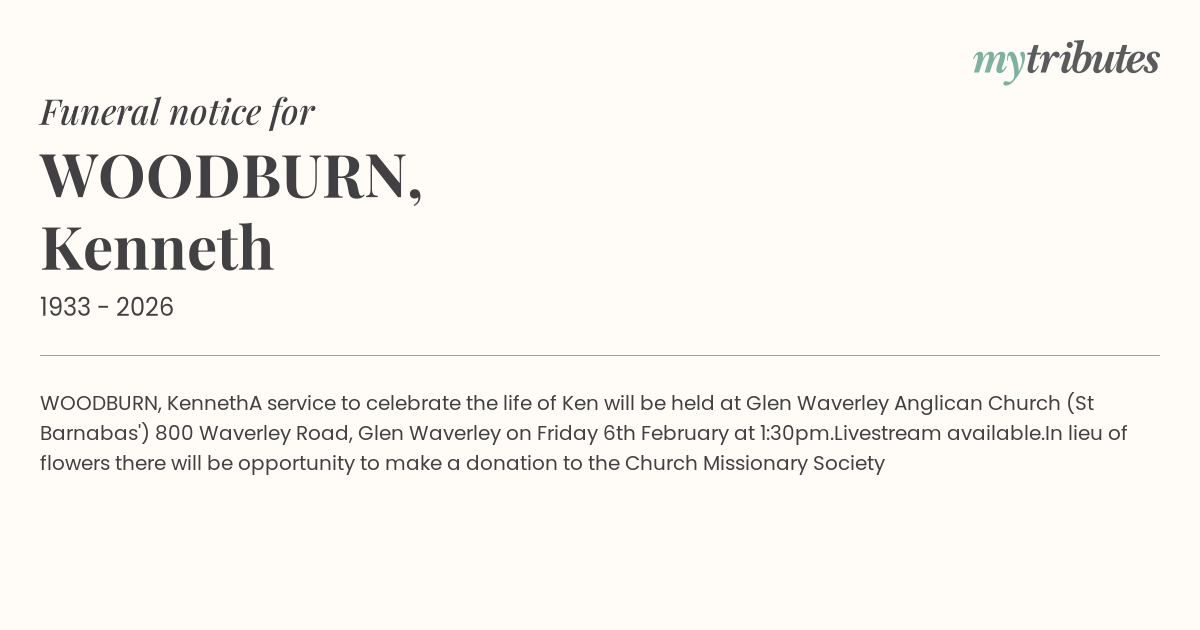 mytributes

Funeral notice for

WOODBURN,
Kenneth

1933 - 2026

WOODBURN, KennethA service to celebrate the life of Ken will be held at Glen Waverley Anglican Church (St Barnabas') 800 Waverley Road, Glen Waverley on Friday 6th February at 1:30pm.Livestream available.In lieu of flowers there will be opportunity to make a donation to the Church Missionary Society